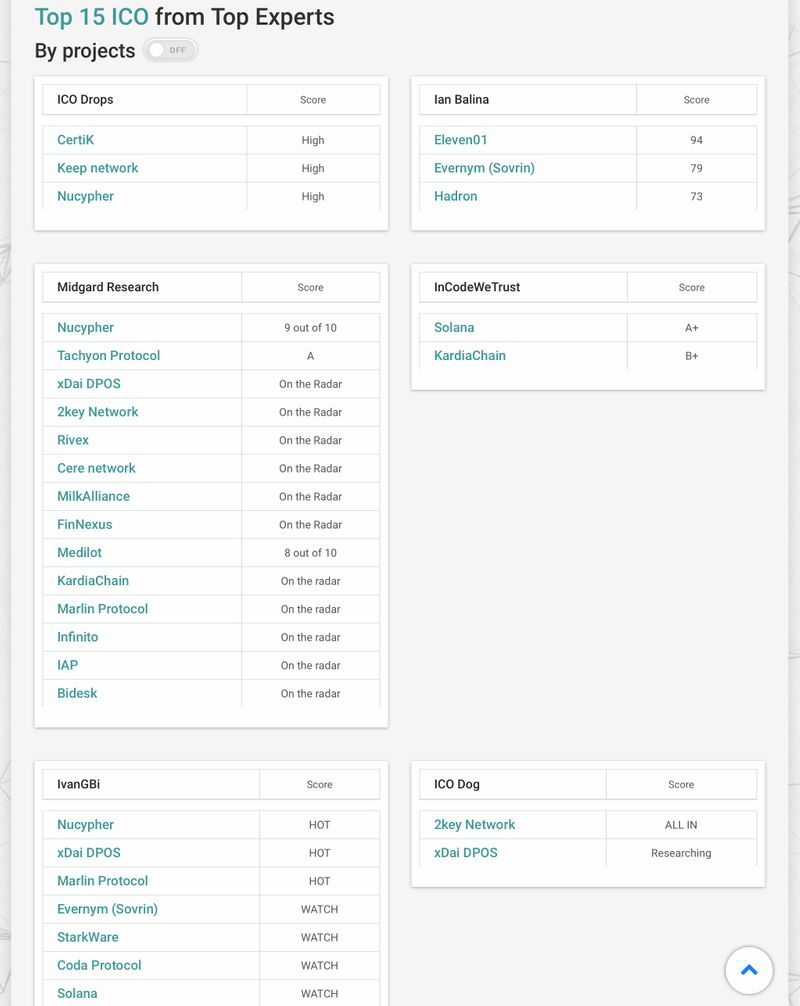 Top 15 ICO from Top Experts

By projects OFF

| ICO Drops | Score |
|---|---|
| CertiK | High |
| Keep network | High |
| Nucypher | High |

| Ian Balina | Score |
|---|---|
| Eleven01 | 94 |
| Evernym (Sovrin) | 79 |
| Hadron | 73 |

| Midgard Research | Score |
|---|---|
| Nucypher | 9 out of 10 |
| Tachyon Protocol | A |
| xDai DPOS | On the Radar |
| 2key Network | On the Radar |
| Rivex | On the Radar |
| Cere network | On the Radar |
| MilkAlliance | On the Radar |
| FinNexus | On the Radar |
| Medilot | 8 out of 10 |
| KardiaChain | On the radar |
| Marlin Protocol | On the radar |
| Infinito | On the radar |
| IAP | On the radar |
| Bidesk | On the radar |

| InCodeWeTrust | Score |
|---|---|
| Solana | A+ |
| KardiaChain | B+ |

| IvanGBi | Score |
|---|---|
| Nucypher | HOT |
| xDai DPOS | HOT |
| Marlin Protocol | HOT |
| Evernym (Sovrin) | WATCH |
| StarkWare | WATCH |
| Coda Protocol | WATCH |
| Solana | WATCH |

| ICO Dog | Score |
|---|---|
| 2key Network | ALL IN |
| xDai DPOS | Researching |